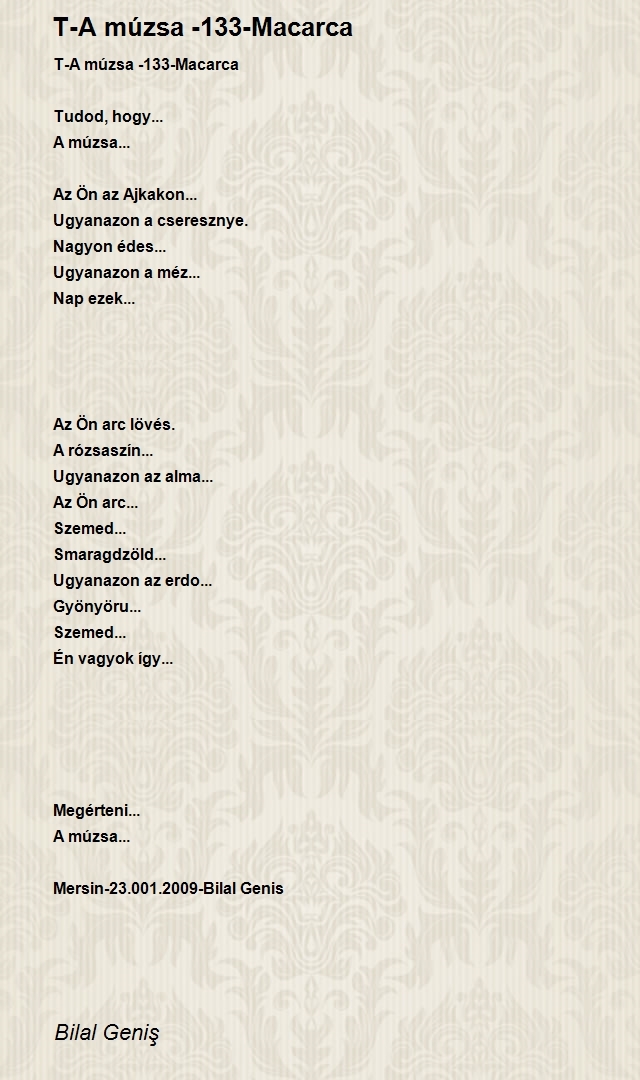 T-A múzsa -133-Macarca

T-A múzsa -133-Macarca

Tudod, hogy...
A múzsa...

Az Ön az Ajkakon...
Ugyanazon a cseresznye.
Nagyon édes...
Ugyanazon a méz...
Nap ezek...

Az Ön arc lövés.
A rózsaszín...
Ugyanazon az alma...
Az Ön arc...
Szemed...
Smaragdzöld...
Ugyanazon az erdo...
Gyönyöru...
Szemed...
Én vagyok így...

Megérteni...
A múzsa...

Mersin-23.001.2009-Bilal Genis

Bilal Geniş